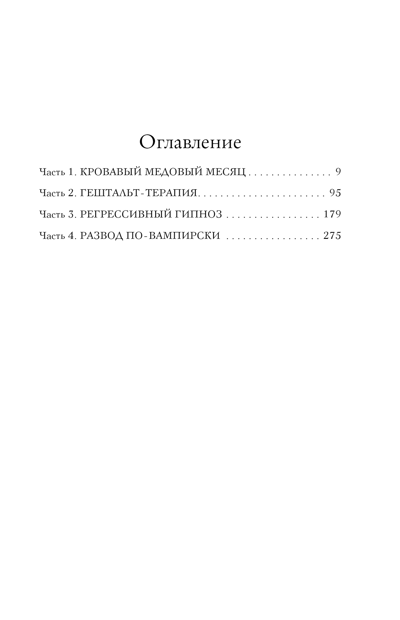 Оглавление

Часть 1. КРОВАВЫЙ МЕДОВЫЙ МЕСЯЦ 9

Часть 2. ГЕШТАЛЬТ-ТЕРАПИЯ 95

Часть 3. РЕГРЕССИВНЫЙ ГИПНОЗ 179

Часть 4. РАЗВОД ПО-ВАМПИРСКИ 275